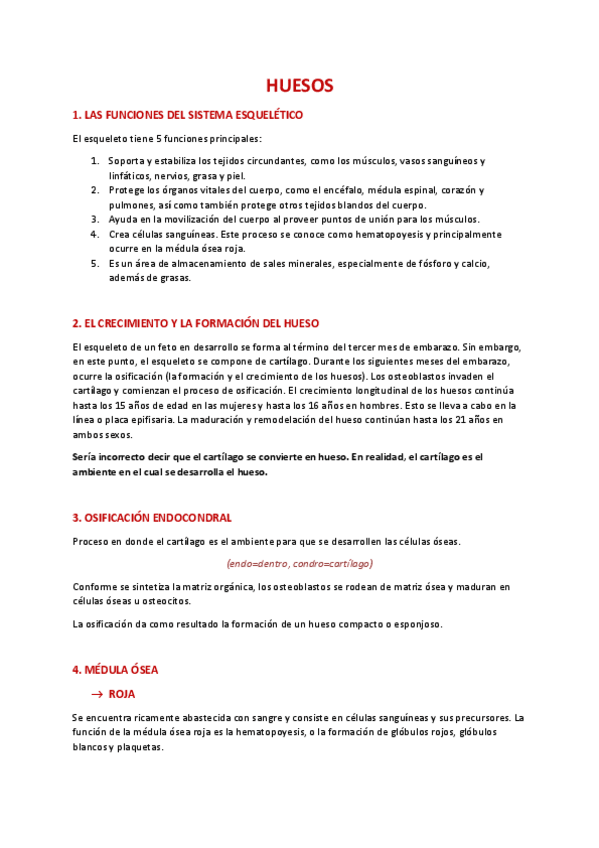 HUESOS

1. LAS FUNCIONES DEL SISTEMA ESQUELÉTICO

El esqueleto tiene 5 funciones principales:

1. Soporta y estabiliza los tejidos circundantes, como los músculos, vasos sanguíneos y linfáticos, nervios, grasa y piel.
2. Protege los órganos vitales del cuerpo, como el encéfalo, médula espinal, corazón y pulmones, así como también protege otros tejidos blandos del cuerpo.
3. Ayuda en la movilización del cuerpo al proveer puntos de unión para los músculos.
4. Crea células sanguíneas. Este proceso se conoce como hematopoyesis y principalmente ocurre en la médula ósea roja.
5. Es un área de almacenamiento de sales minerales, especialmente de fósforo y calcio, además de grasas.

2. EL CRECIMIENTO Y LA FORMACIÓN DEL HUESO

El esqueleto de un feto en desarrollo se forma al término del tercer mes de embarazo. Sin embargo, en este punto, el esqueleto se compone de cartílago. Durante los siguientes meses del embarazo, ocurre la osificación (la formación y el crecimiento de los huesos). Los osteoblastos invaden el cartílago y comienzan el proceso de osificación. El crecimiento longitudinal de los huesos continúa hasta los 15 años de edad en las mujeres y hasta los 16 años en hombres. Esto se lleva a cabo en la línea o placa epifisaria. La maduración y remodelación del hueso continúan hasta los 21 años en ambos sexos.

Sería incorrecto decir que el cartílago se convierte en hueso. En realidad, el cartílago es el ambiente en el cual se desarrolla el hueso.

3. OSIFICACIÓN ENDOCONDRAL

Proceso en donde el cartílago es el ambiente para que se desarrollen las células óseas.

(endo=dentro, condro=cartílago)

Conforme se sintetiza la matriz orgánica, los osteoblastos se rodean de matriz ósea y maduran en células óseas u osteocitos.

La osificación da como resultado la formación de un hueso compacto o esponjoso.

4. MÉDULA ÓSEA

→ ROJA

Se encuentra ricamente abastecida con sangre y consiste en células sanguíneas y sus precursores. La función de la médula ósea roja es la hematopoyesis, o la formación de glóbulos rojos, glóbulos blancos y plaquetas.